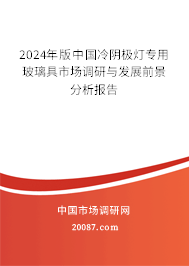 2024年版中国冷阴极灯专用玻璃具市场调研与发展前景分析报告

中国市场调研网

20087.com